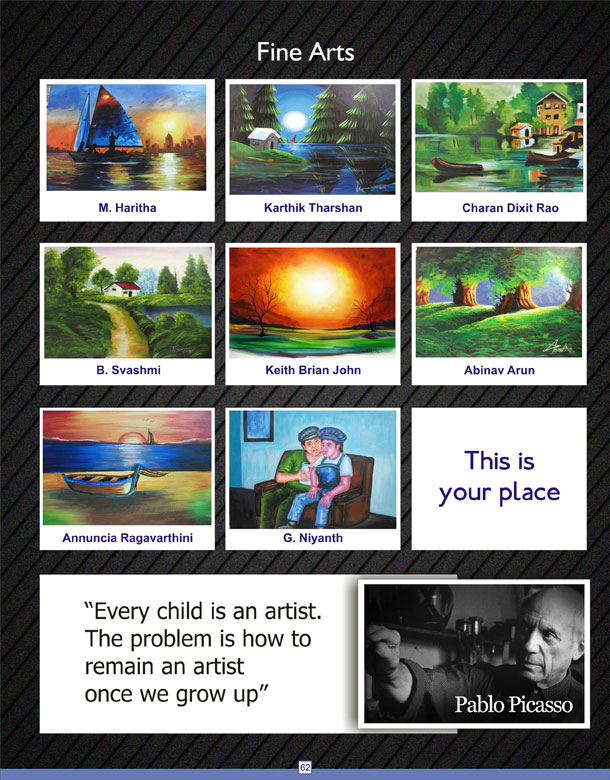 Fine Arts

M. Haritha

Karthik Tharshan

Charan Dixit Rao

B. Svashmi

Keith Brian John

Abinav Arun

Annuncia Ragavarthini

G. Niyanth

This is your place

"Every child is an artist. The problem is how to remain an artist once we grow up"

Pablo Picasso

62